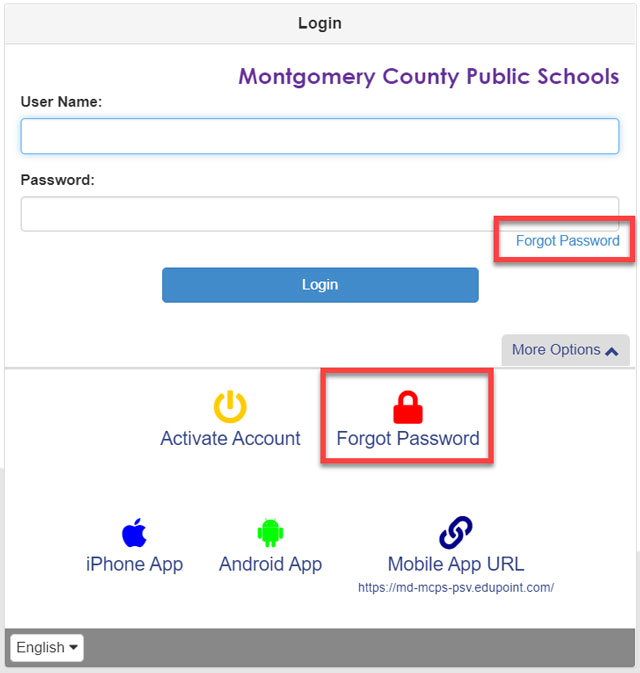 Login

Montgomery County Public Schools

User Name:

Password:

Forgot Password

Login

More Options

Activate Account

Forgot Password

iPhone App

Android App

Mobile App URL
https://md-mcps-psv.edupoint.com/

English